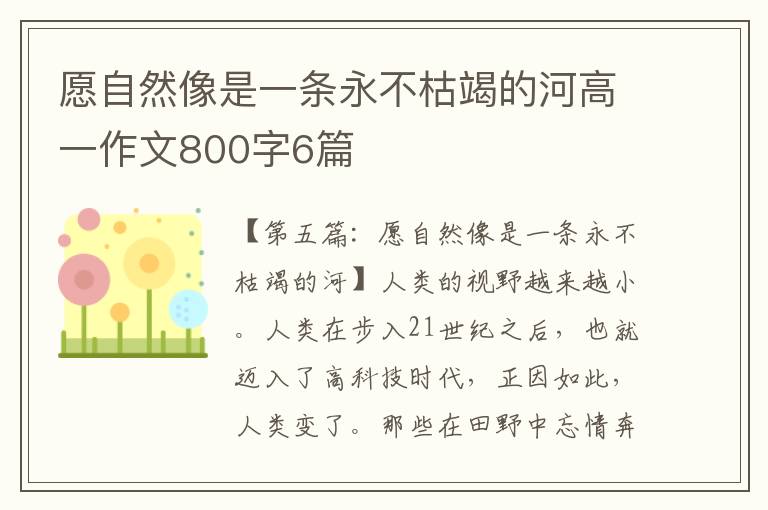 愿自然像是一条永不枯竭的河高一作文800字6篇

【第五篇：愿自然像是一条永不枯竭的河】人类的视野越来越小。人类在步入21世纪之后，也就迈入了高科技时代，正因如此，人类变了。那些在田野中忘情奔